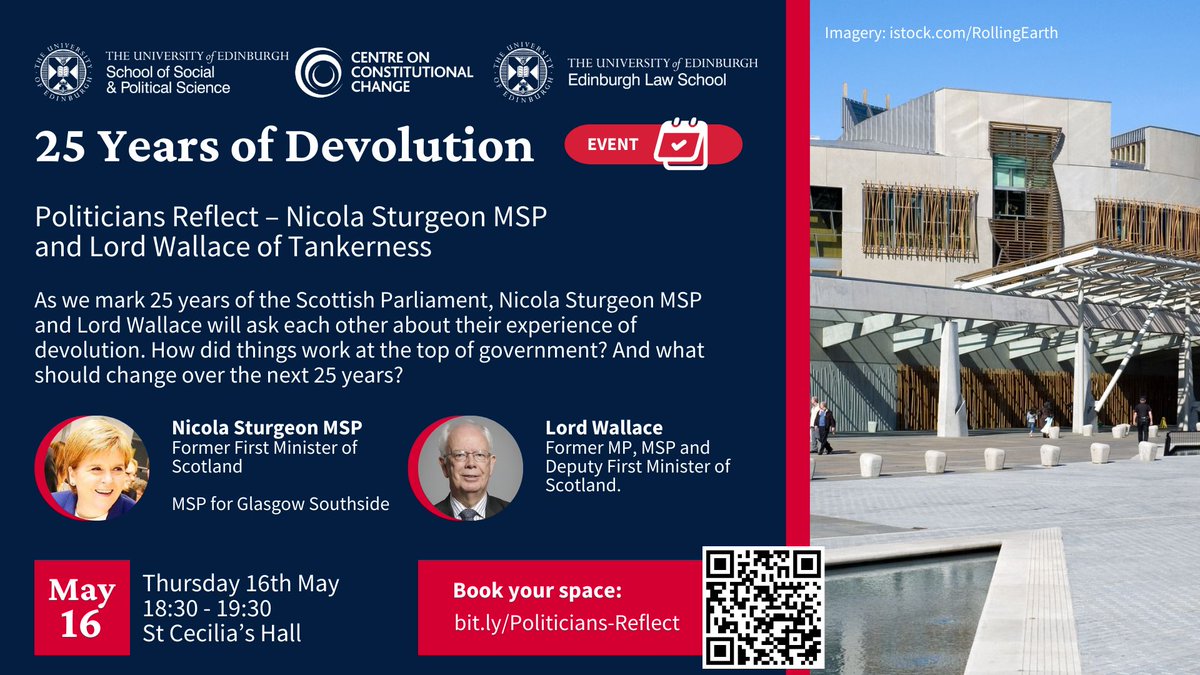 THE UNIVERSITY of EDINBURGH
School of Social & Political Science

CENTRE ON CONSTITUTIONAL CHANGE

THE UNIVERSITY of EDINBURGH
Edinburgh Law School

Imagery: istock.com/RollingEarth

25 Years of Devolution

EVENT

Politicians Reflect – Nicola Sturgeon MSP and Lord Wallace of Tankerness

As we mark 25 years of the Scottish Parliament, Nicola Sturgeon MSP and Lord Wallace will ask each other about their experience of devolution. How did things work at the top of government? And what should change over the next 25 years?

Nicola Sturgeon MSP
Former First Minister of Scotland

MSP for Glasgow Southside

Lord Wallace
Former MP, MSP and Deputy First Minister of Scotland.

May 16

Thursday 16th May
18:30 - 19:30
St Cecilia's Hall

Book your space:
bit.ly/Politicians-Reflect